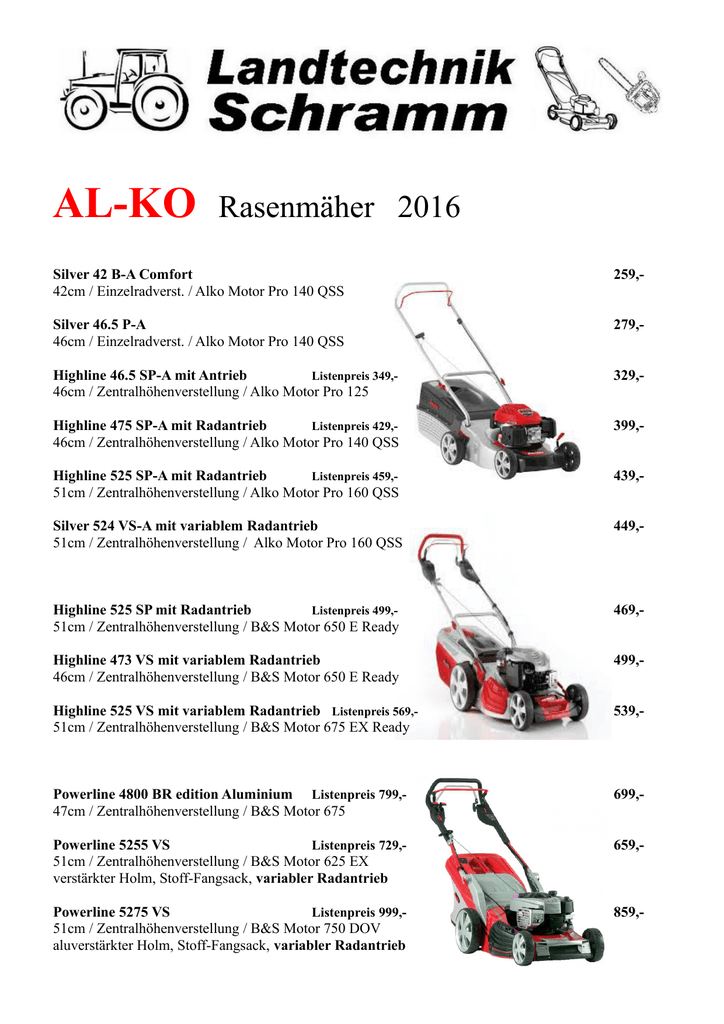 Landtechnik Schramm

AL-KO Rasenmäher 2016

Silver 42 B-A Comfort 259,-
42cm / Einzelradverst. / Alko Motor Pro 140 QSS

Silver 46.5 P-A 279,-
46cm / Einzelradverst. / Alko Motor Pro 140 QSS

Highline 46.5 SP-A mit Antrieb Listenpreis 349,- 329,-
46cm / Zentralhöhenverstellung / Alko Motor Pro 125

Highline 475 SP-A mit Radantrieb Listenpreis 429,- 399,-
46cm / Zentralhöhenverstellung / Alko Motor Pro 140 QSS

Highline 525 SP-A mit Radantrieb Listenpreis 459,- 439,-
51cm / Zentralhöhenverstellung / Alko Motor Pro 160 QSS

Silver 524 VS-A mit variablem Radantrieb 449,-
51cm / Zentralhöhenverstellung / Alko Motor Pro 160 QSS

Highline 525 SP mit Radantrieb Listenpreis 499,- 469,-
51cm / Zentralhöhenverstellung / B&S Motor 650 E Ready

Highline 473 VS mit variablem Radantrieb 499,-
46cm / Zentralhöhenverstellung / B&S Motor 650 E Ready

Highline 525 VS mit variablem Radantrieb Listenpreis 569,- 539,-
51cm / Zentralhöhenverstellung / B&S Motor 675 EX Ready

Powerline 4800 BR edition Aluminium Listenpreis 799,- 699,-
47cm / Zentralhöhenverstellung / B&S Motor 675

Powerline 5255 VS Listenpreis 729,- 659,-
51cm / Zentralhöhenverstellung / B&S Motor 625 EX
verstärkter Holm, Stoff-Fangsack, variabler Radantrieb

Powerline 5275 VS Listenpreis 999,- 859,-
51cm / Zentralhöhenverstellung / B&S Motor 750 DOV
aluverstärkter Holm, Stoff-Fangsack, variabler Radantrieb